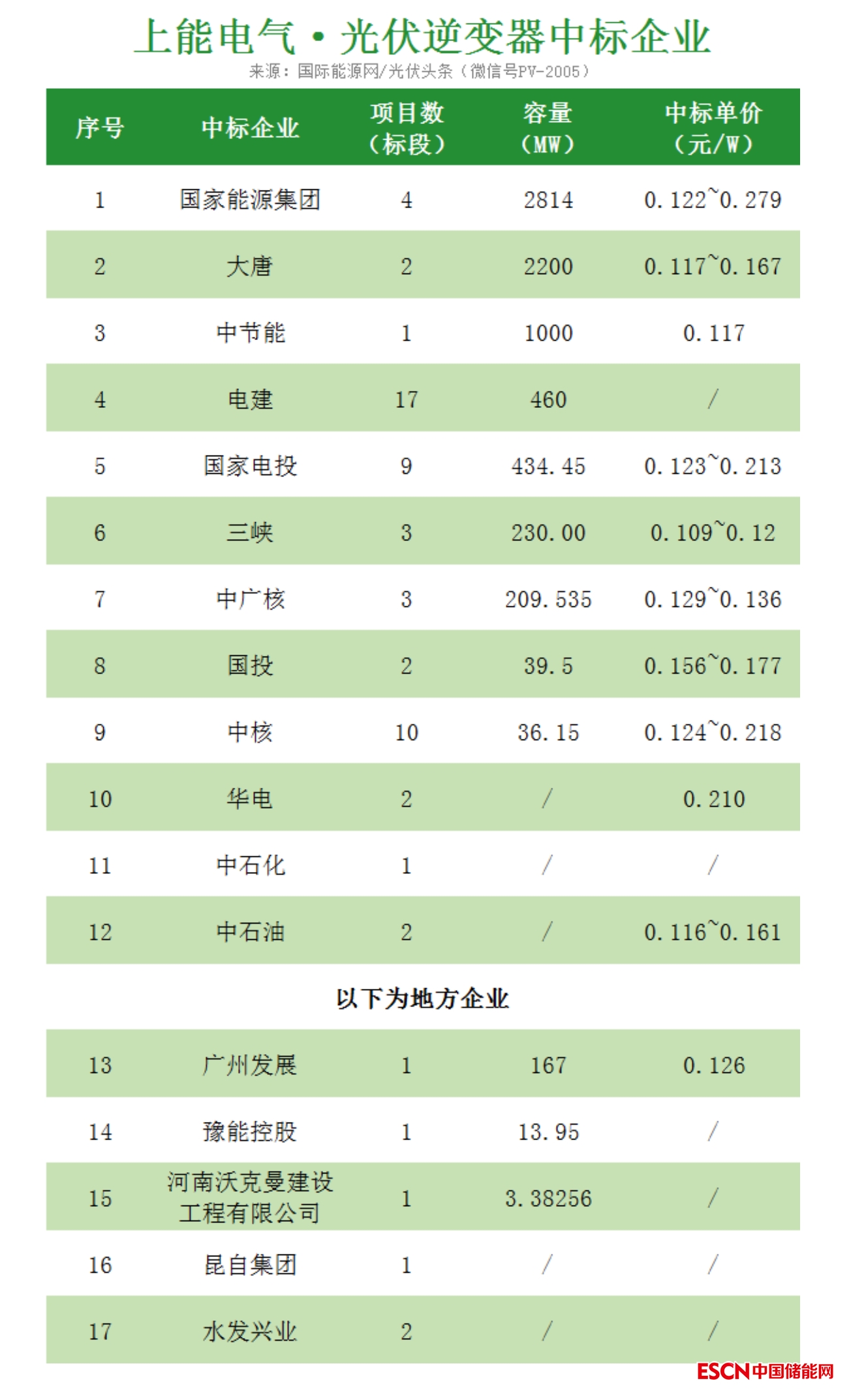 上能电气·光伏逆变器中标企业
来源：国际能源网/光伏头条（微信号PV-2005）

| 序号 | 中标企业 | 项目数（标段） | 容量（MW） | 中标单价（元/W） |
|---|---|---|---|---|
| 1 | 国家能源集团 | 4 | 2814 | 0.122~0.279 |
| 2 | 大唐 | 2 | 2200 | 0.117~0.167 |
| 3 | 中节能 | 1 | 1000 | 0.117 |
| 4 | 电建 | 17 | 460 | / |
| 5 | 国家电投 | 9 | 434.45 | 0.123~0.213 |
| 6 | 三峡 | 3 | 230.00 | 0.109~0.12 |
| 7 | 中广核 | 3 | 209.535 | 0.129~0.136 |
| 8 | 国投 | 2 | 39.5 | 0.156~0.177 |
| 9 | 中核 | 10 | 36.15 | 0.124~0.218 |
| 10 | 华电 | 2 | / | 0.210 |
| 11 | 中石化 | 1 | / | / |
| 12 | 中石油 | 2 | / | 0.116~0.161 |
| 以下为地方企业 | | | | |
| 13 | 广州发展 | 1 | 167 | 0.126 |
| 14 | 豫能控股 | 1 | 13.95 | / |
| 15 | 河南沃克曼建设工程有限公司 | 1 | 3.38256 | / |
| 16 | 昆自集团 | 1 | / | / |
| 17 | 水发兴业 | 2 | / | / |

ESCN中国储能网